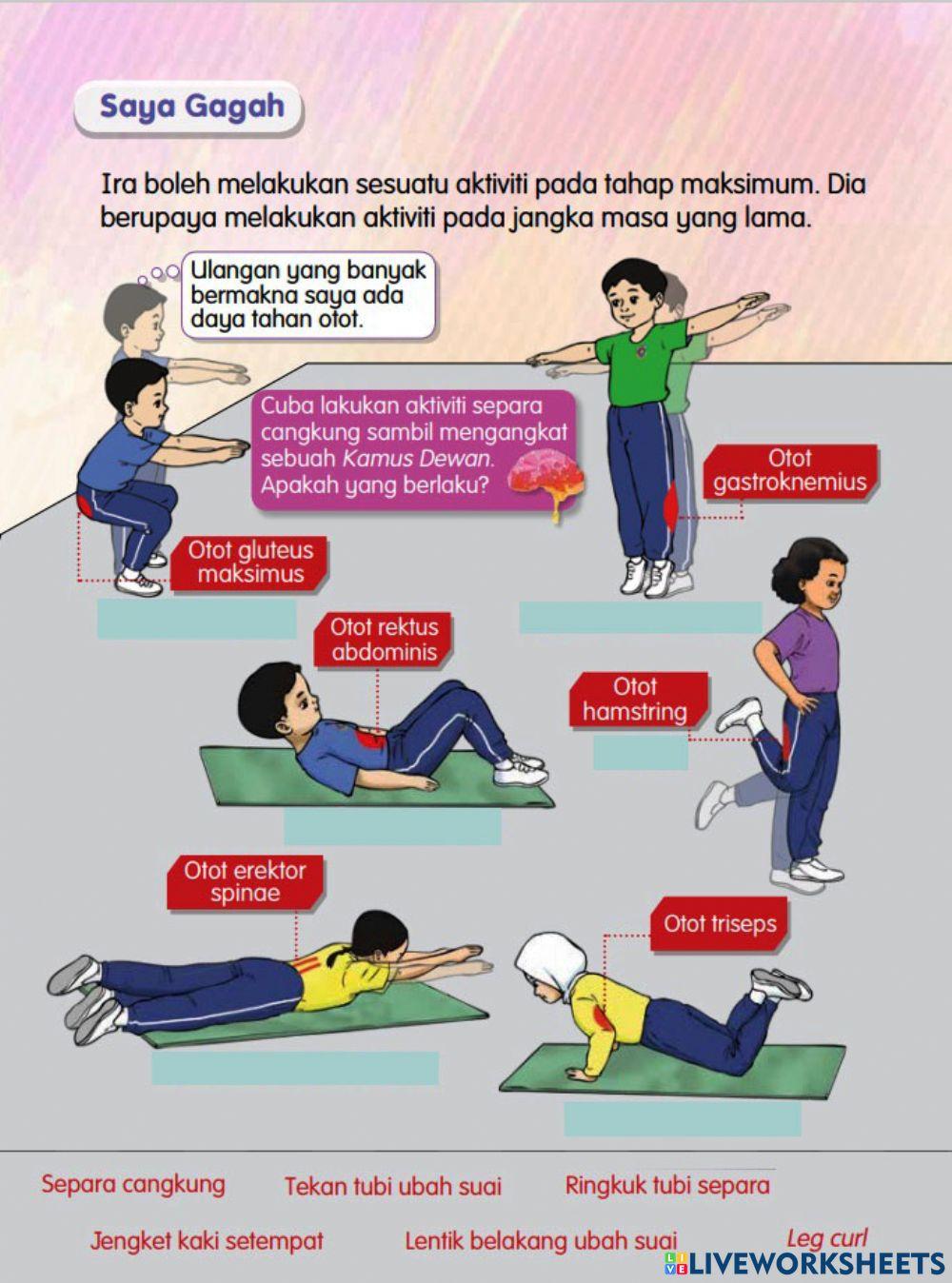 Saya Gagah

Ira boleh melakukan sesuatu aktiviti pada tahap maksimum. Dia berupaya melakukan aktiviti pada jangka masa yang lama.

Ulangan yang banyak bermakna saya ada daya tahan otot.

Cuba lakukan aktiviti separa cangkung sambil mengangkat sebuah Kamus Dewan. Apakah yang berlaku?

Otot gastroknemius

Otot gluteus maksimus

Otot rektus abdominis

Otot hamstring

Otot erektor spinae

Otot triseps

Separa cangkung

Tekan tubi ubah suai

Ringkuk tubi separa

Jengket kaki setempat

Lentik belakang ubah suai

Leg curl

LIVEWORKSHEETS